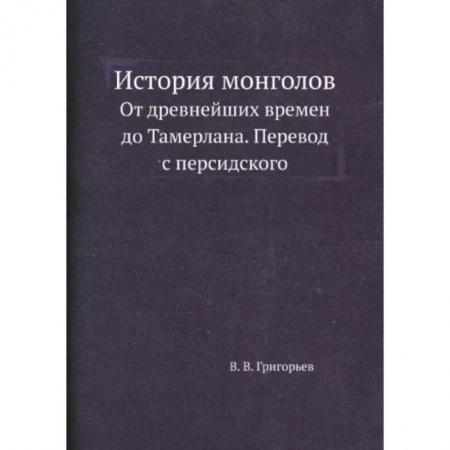 История монголов
От древнейших времен до Тамерлана. Перевод с персидского

В. В. Григорьев